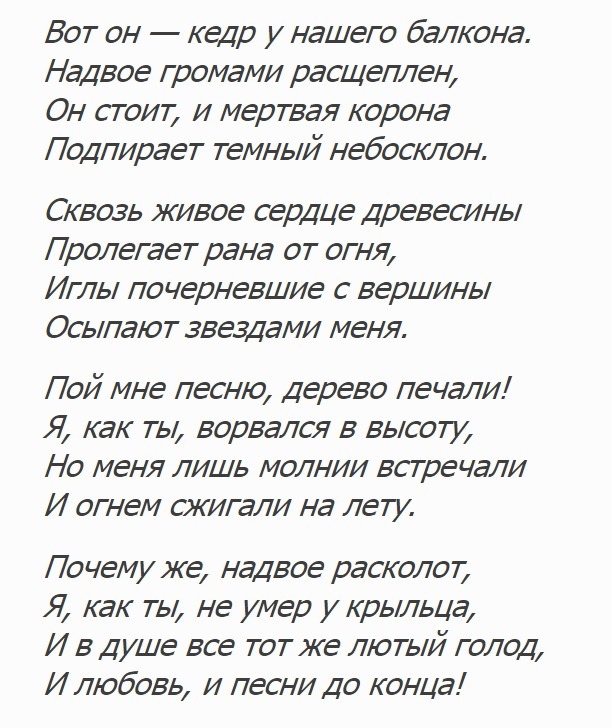 Вот он — кедр у нашего балкона.
Надвое громами расщеплен,
Он стоит, и мертвая корона
Подпирает темный небосклон.

Сквозь живое сердце древесины
Пролегает рана от огня,
Иглы почерневшие с вершины
Осыпают звездами меня.

Пой мне песню, дерево печали!
Я, как ты, ворвался в высоту,
Но меня лишь молнии встречали
И огнем сжигали на лету.

Почему же, надвое расколот,
Я, как ты, не умер у крыльца,
И в душе все тот же лютый голод,
И любовь, и песни до конца!